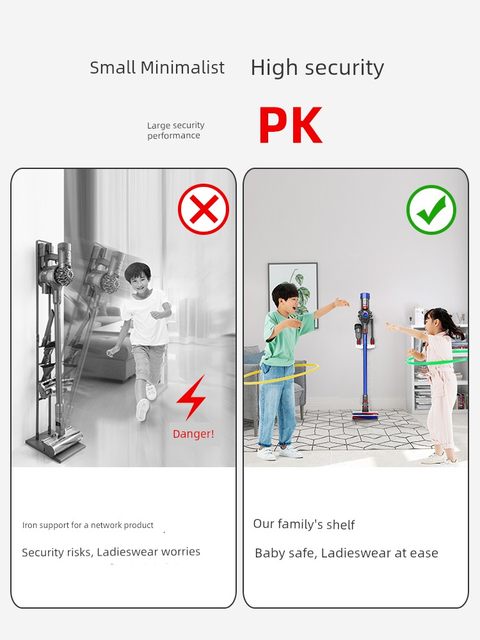 Small Minimalist High security

Large security performance PK

Danger!

Iron support for a network product

Security risks, Ladieswear worries

Our family's shelf

Baby safe, Ladieswear at ease